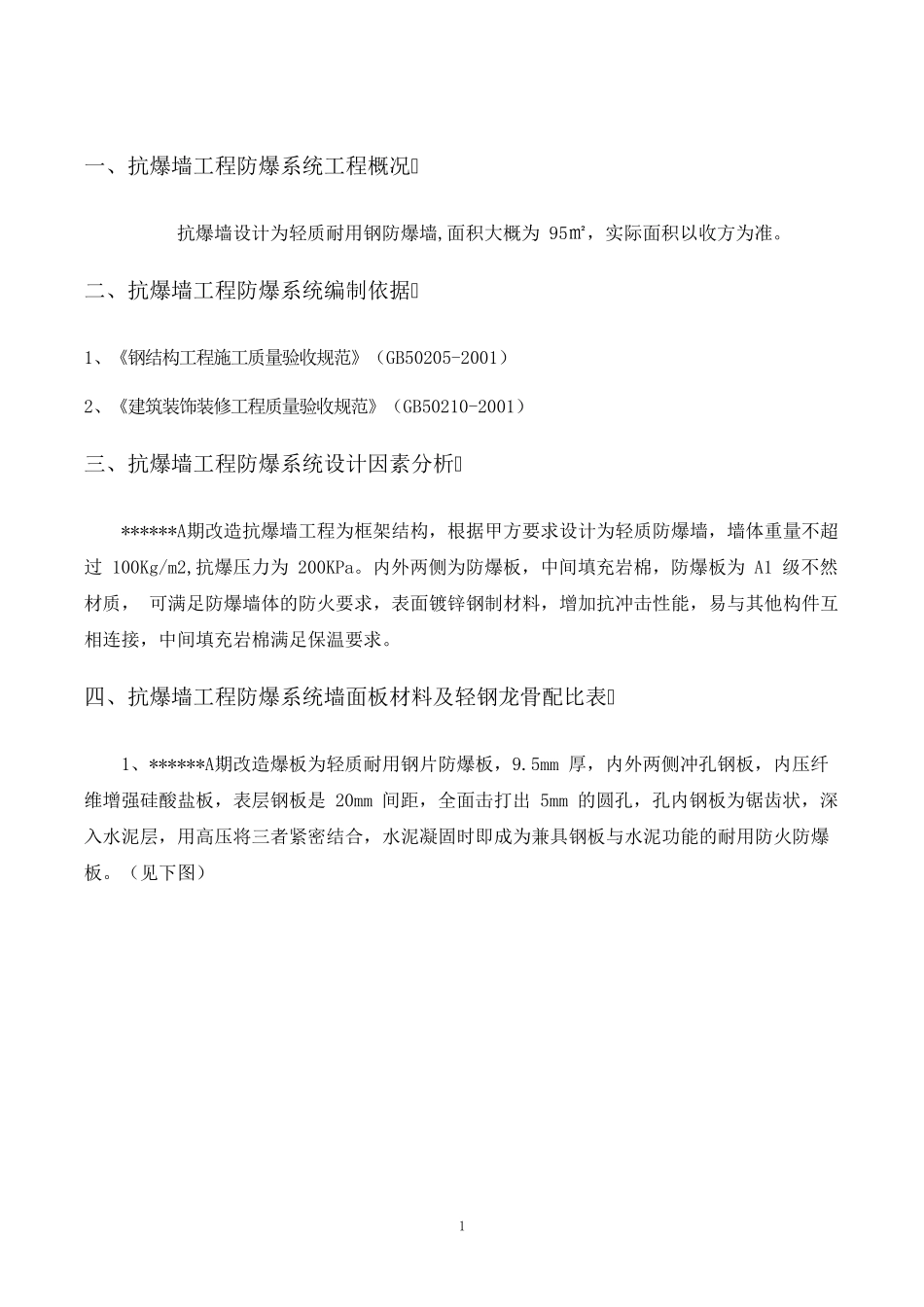 一、抗爆墙工程防爆系统工程概况

抗爆墙设计为轻质耐用钢防爆墙,面积大概为 95㎡，实际面积以收方为准。

二、抗爆墙工程防爆系统编制依据

1、《钢结构工程施工质量验收规范》（GB50205-2001）

2、《建筑装饰装修工程质量验收规范》（GB50210-2001）

三、抗爆墙工程防爆系统设计因素分析

******A期改造抗爆墙工程为框架结构，根据甲方要求设计为轻质防爆墙，墙体重量不超过 100Kg/m2,抗爆压力为 200KPa。内外两侧为防爆板，中间填充岩棉，防爆板为 A1 级不然材质， 可满足防爆墙体的防火要求，表面镀锌钢制材料，增加抗冲击性能，易与其他构件互相连接，中间填充岩棉满足保温要求。

四、抗爆墙工程防爆系统墙面板材料及轻钢龙骨配比表

1、******A期改造爆板为轻质耐用钢片防爆板，9.5mm 厚，内外两侧冲孔钢板，内压纤维增强硅酸盐板，表层钢板是 20mm 间距，全面击打出 5mm 的圆孔，孔内钢板为锯齿状，深入水泥层，用高压将三者紧密结合，水泥凝固时即成为兼具钢板与水泥功能的耐用防火防爆板。（见下图）

1